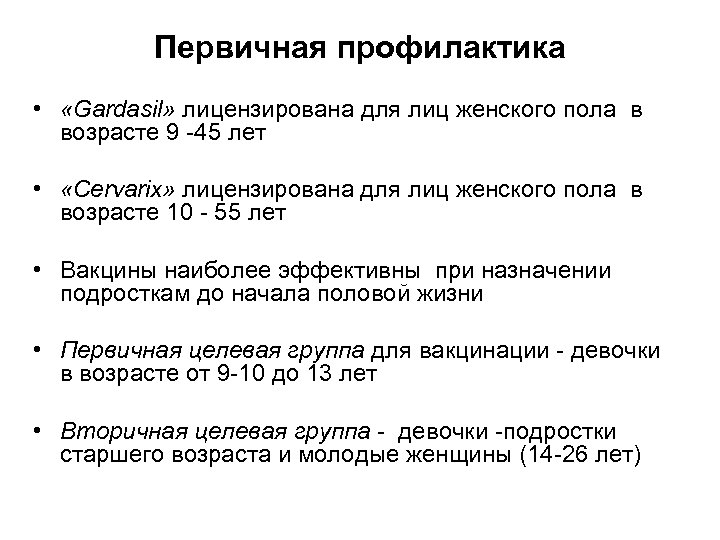 Первичная профилактика

• «Gardasil» лицензирована для лиц женского пола в возрасте 9 -45 лет

• «Cervarix» лицензирована для лиц женского пола в возрасте 10 - 55 лет

• Вакцины наиболее эффективны при назначении подросткам до начала половой жизни

• Первичная целевая группа для вакцинации - девочки в возрасте от 9-10 до 13 лет

• Вторичная целевая группа - девочки -подростки старшего возраста и молодые женщины (14-26 лет)